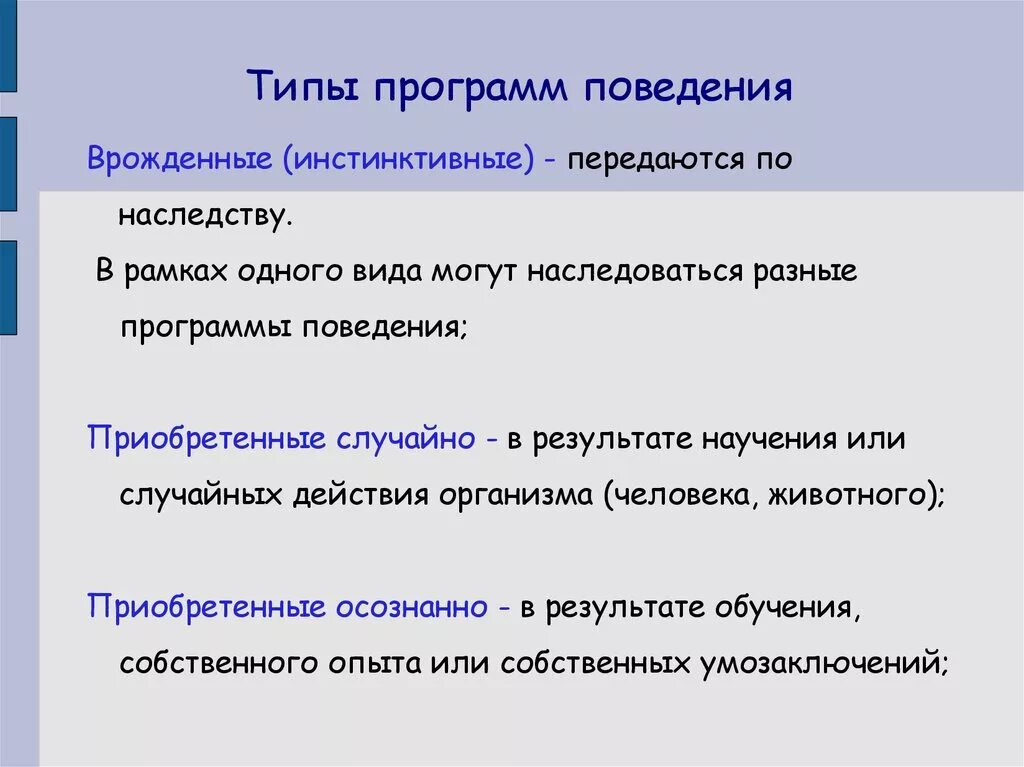 Типы программ поведения

Врожденные (инстинктивные) - передаются по наследству.

В рамках одного вида могут наследоваться разные программы поведения;

Приобретенные случайно - в результате научения или случайных действия организма (человека, животного);

Приобретенные осознанно - в результате обучения, собственного опыта или собственных умозаключений;